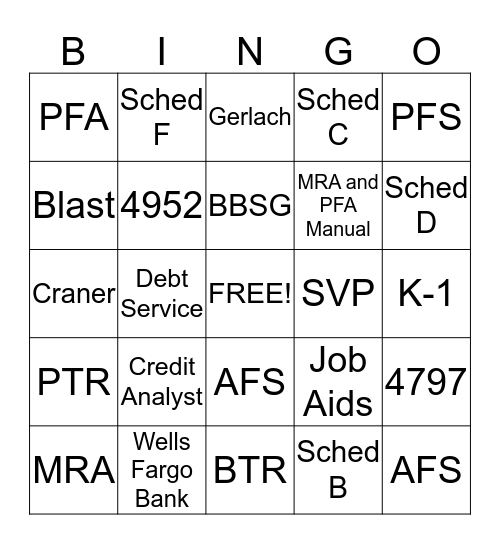 | B | I | N | G | O |
|---|---|---|---|---|
| PFA | Sched F | Gerlach | Sched C | PFS |
| Blast | 4952 | BBSG | MRA and PFA Manual | Sched D |
| Craner | Debt Service | FREE! | SVP | K-1 |
| PTR | Credit Analyst | AFS | Job Aids | 4797 |
| MRA | Wells Fargo Bank | BTR | Sched B | AFS |